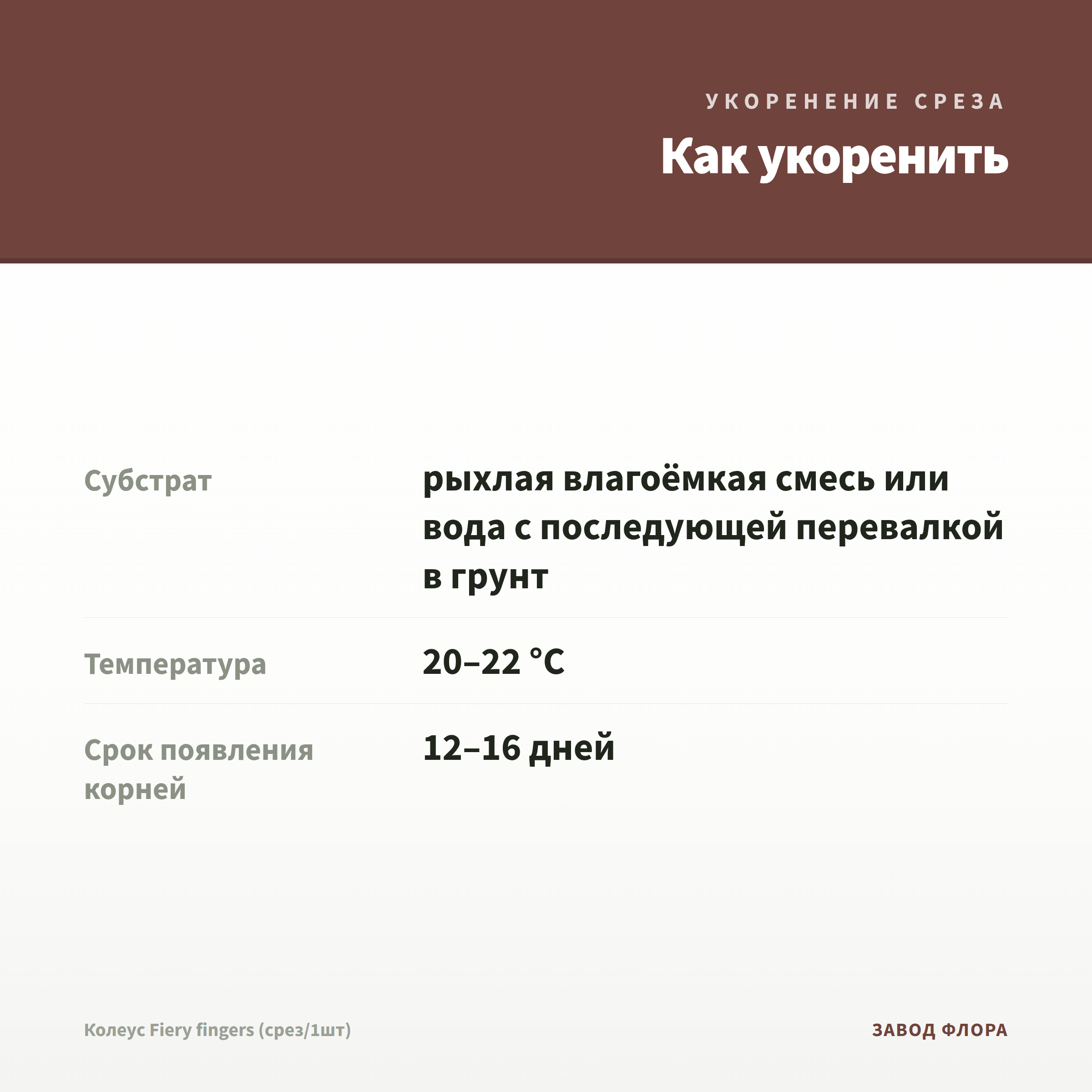 УКОРЕНЕНИЕ СРЕЗА

Как укоренить

Субстрат
рыхлая влагоёмкая смесь или вода с последующей перевалкой в грунт

Температура
20–22 °C

Срок появления корней
12–16 дней

Колеус Fiery fingers (срез/1шт)

ЗАВОД ФЛОРА